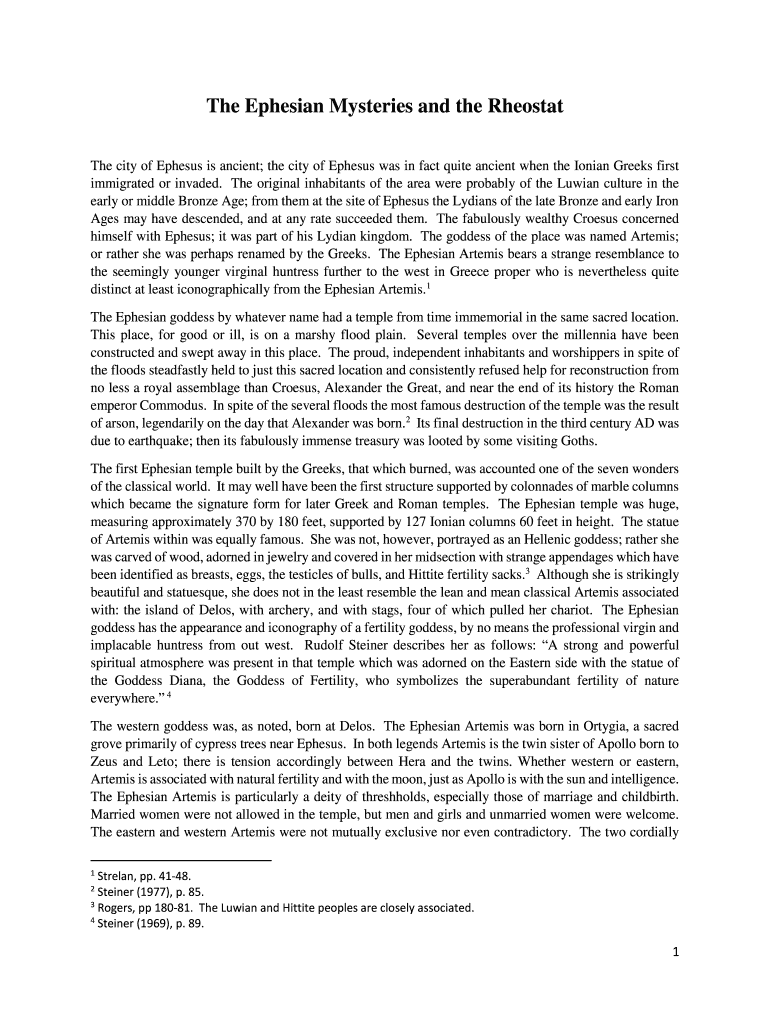 The Ephesian Mysteries and the Rheostat

The city of Ephesus is ancient; the city of Ephesus was in fact quite ancient when the Ionian Greeks first immigrated or invaded. The original inhabitants of the area were probably of the Luwian culture in the early or middle Bronze Age; from them at the site of Ephesus the Lydians of the late Bronze and early Iron Ages may have descended, and at any rate succeeded them. The fabulously wealthy Croesus concerned himself with Ephesus; it was part of his Lydian kingdom. The goddess of the place was named Artemis; or rather she was perhaps renamed by the Greeks. The Ephesian Artemis bears a strange resemblance to the seemingly younger virginal huntress further to the west in Greece proper who is nevertheless quite distinct at least iconographically from the Ephesian Artemis.$^1$

The Ephesian goddess by whatever name had a temple from time immemorial in the same sacred location. This place, for good or ill, is on a marshy flood plain. Several temples over the millennia have been constructed and swept away in this place. The proud, independent inhabitants and worshippers in spite of the floods steadfastly held to just this sacred location and consistently refused help for reconstruction from no less a royal assemblage than Croesus, Alexander the Great, and near the end of its history the Roman emperor Commodus. In spite of the several floods the most famous destruction of the temple was the result of arson, legendarily on the day that Alexander was born.$^2$ Its final destruction in the third century AD was due to earthquake; then its fabulously immense treasury was looted by some visiting Goths.

The first Ephesian temple built by the Greeks, that which burned, was accounted one of the seven wonders of the classical world. It may well have been the first structure supported by colonnades of marble columns which became the signature form for later Greek and Roman temples. The Ephesian temple was huge, measuring approximately 370 by 180 feet, supported by 127 Ionian columns 60 feet in height. The statue of Artemis within was equally famous. She was not, however, portrayed as an Hellenic goddess; rather she was carved of wood, adorned in jewelry and covered in her midsection with strange appendages which have been identified as breasts, eggs, the testicles of bulls, and Hittite fertility sacks.$^3$ Although she is strikingly beautiful and statuesque, she does not in the least resemble the lean and mean classical Artemis associated with: the island of Delos, with archery, and with stags, four of which pulled her chariot. The Ephesian goddess has the appearance and iconography of a fertility goddess, by no means the professional virgin and implacable huntress from out west. Rudolf Steiner describes her as follows: “A strong and powerful spiritual atmosphere was present in that temple which was adorned on the Eastern side with the statue of the Goddess Diana, the Goddess of Fertility, who symbolizes the superabundant fertility of nature everywhere.” $^4$

The western goddess was, as noted, born at Delos. The Ephesian Artemis was born in Ortygia, a sacred grove primarily of cypress trees near Ephesus. In both legends Artemis is the twin sister of Apollo born to Zeus and Leto; there is tension accordingly between Hera and the twins. Whether western or eastern, Artemis is associated with natural fertility and with the moon, just as Apollo is with the sun and intelligence. The Ephesian Artemis is particularly a deity of threshholds, especially those of marriage and childbirth. Married women were not allowed in the temple, but men and girls and unmarried women were welcome. The eastern and western Artemis were not mutually exclusive nor even contradictory. The two cordially

$^1$ Strelan, pp. 41-48.
$^2$ Steiner (1977), p. 85.
$^3$ Rogers, pp 180-81. The Luwian and Hittite peoples are closely associated.
$^4$ Steiner (1969), p. 89.

1